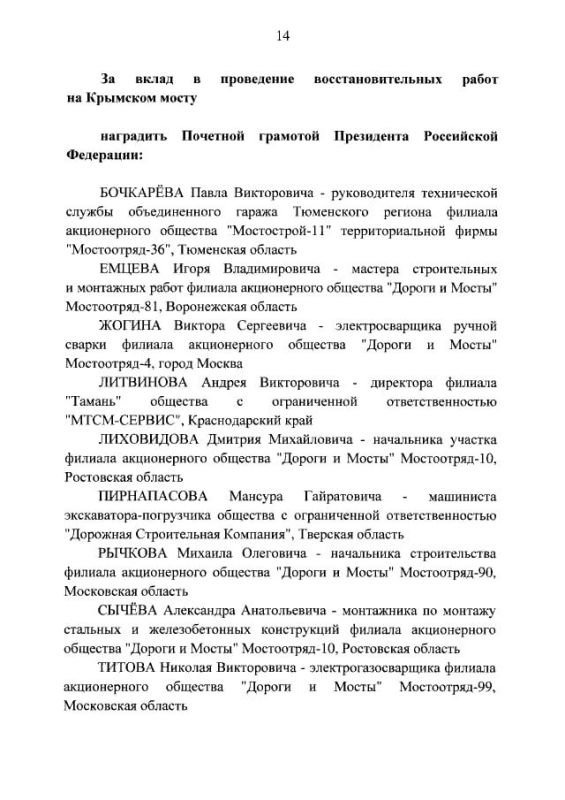 14

За вклад в проведение восстановительных работ на Крымском мосту

наградить Почетной грамотой Президента Российской Федерации:

БОЧКАРЁВА Павла Викторовича - руководителя технической службы объединенного гаража Тюменского региона филиала акционерного общества "Мостострой-11" территориальной фирмы "Мостоотряд-36", Тюменская область

ЕМЦЕВА Игоря Владимировича - мастера строительных и монтажных работ филиала акционерного общества "Дороги и Мосты" Мостоотряд-81, Воронежская область

ЖОГИНА Виктора Сергеевича - электросварщика ручной сварки филиала акционерного общества "Дороги и Мосты" Мостоотряд-4, город Москва

ЛИТВИНОВА Андрея Викторовича - директора филиала "Тамань" общества с ограниченной ответственностью "МТСМ-СЕРВИС", Краснодарский край

ЛИХОВИДОВА Дмитрия Михайловича - начальника участка филиала акционерного общества "Дороги и Мосты" Мостоотряд-10, Ростовская область

ПИРНАПАСОВА Мансура Гайратовича - машиниста экскаватора-погрузчика общества с ограниченной ответственностью "Дорожная Строительная Компания", Тверская область

РЫЧКОВА Михаила Олеговича - начальника строительства филиала акционерного общества "Дороги и Мосты" Мостоотряд-90, Московская область

СЫЧЁВА Александра Анатольевича - монтажника по монтажу стальных и железобетонных конструкций филиала акционерного общества "Дороги и Мосты" Мостоотряд-10, Ростовская область

ТИТОВА Николая Викторовича - электрогазосварщика филиала акционерного общества "Дороги и Мосты" Мостоотряд-99, Московская область